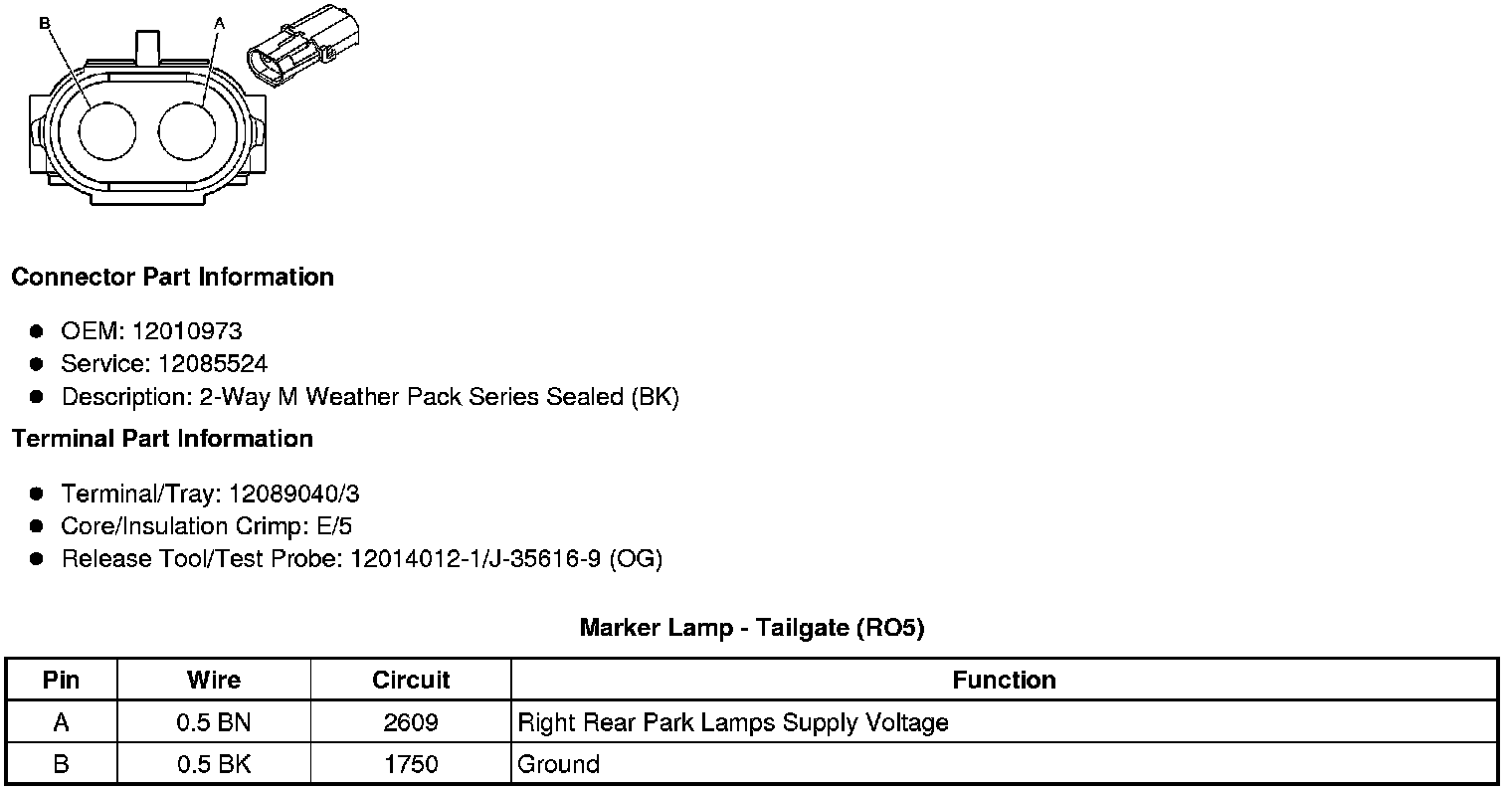 B
A

Connector Part Information

• OEM: 12010973
• Service: 12085524
• Description: 2-Way M Weather Pack Series Sealed (BK)

Terminal Part Information

• Terminal/Tray: 12089040/3
• Core/Insulation Crimp: E/5
• Release Tool/Test Probe: 12014012-1/J-35616-9 (OG)

Marker Lamp - Tailgate (RO5)

| Pin | Wire | Circuit | Function |
|---|---|---|---|
| A | 0.5 BN | 2609 | Right Rear Park Lamps Supply Voltage |
| B | 0.5 BK | 1750 | Ground |